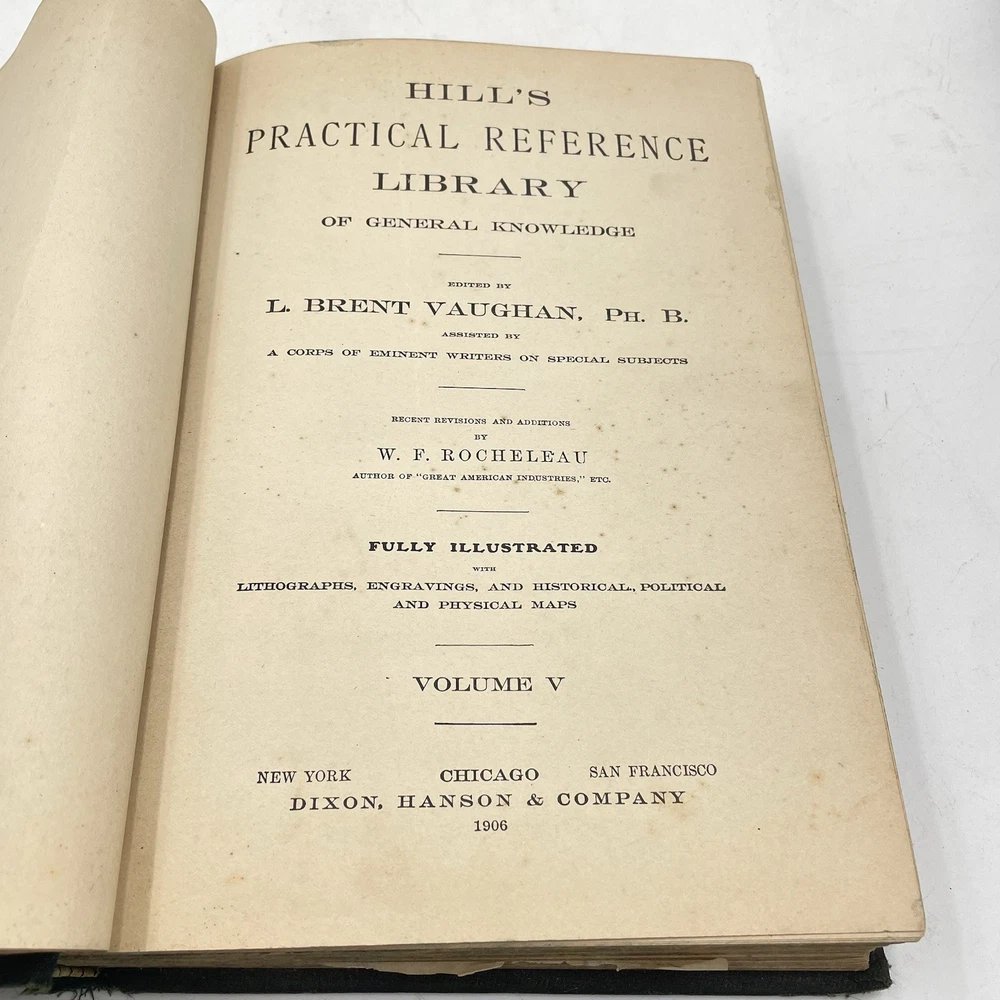 HILL'S
PRACTICAL REFERENCE
LIBRARY
OF GENERAL KNOWLEDGE

EDITED BY
L. BRENT VAUGHAN, PH. B.
ASSISTED BY
A CORPS OF EMINENT WRITERS ON SPECIAL SUBJECTS

RECENT REVISIONS AND ADDITIONS
BY
W. F. ROCHELEAU
AUTHOR OF "GREAT AMERICAN INDUSTRIES," ETC.

FULLY ILLUSTRATED
WITH
LITHOGRAPHS, ENGRAVINGS, AND HISTORICAL, POLITICAL AND PHYSICAL MAPS

VOLUME V

NEW YORK CHICAGO SAN FRANCISCO
DIXON, HANSON & COMPANY
1906